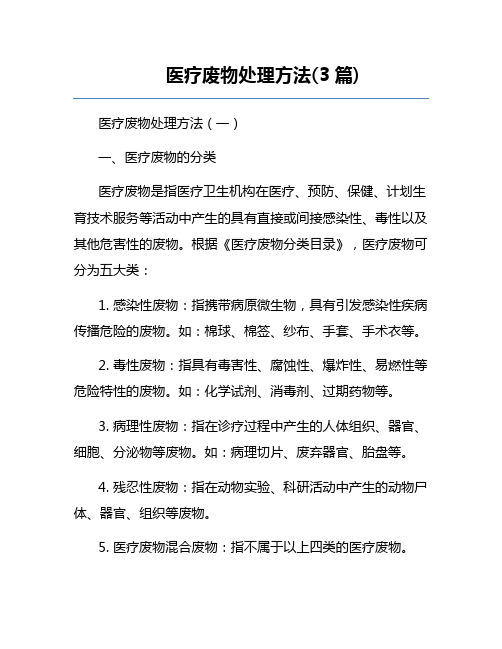 医疗废物处理方法(3 篇)

医疗废物处理方法（一）

一、医疗废物的分类

医疗废物是指医疗卫生机构在医疗、预防、保健、计划生育技术服务等活动中产生的具有直接或间接感染性、毒性以及其他危害性的废物。根据《医疗废物分类目录》，医疗废物可分为五大类：

1. 感染性废物：指携带病原微生物，具有引发感染性疾病传播危险的废物。如：棉球、棉签、纱布、手套、手术衣等。

2. 毒性废物：指具有毒害性、腐蚀性、爆炸性、易燃性等危险特性的废物。如：化学试剂、消毒剂、过期药物等。

3. 病理性废物：指在诊疗过程中产生的人体组织、器官、细胞、分泌物等废物。如：病理切片、废弃器官、胎盘等。

4. 残忍性废物：指在动物实验、科研活动中产生的动物尸体、器官、组织等废物。

5. 医疗废物混合废物：指不属于以上四类的医疗废物。